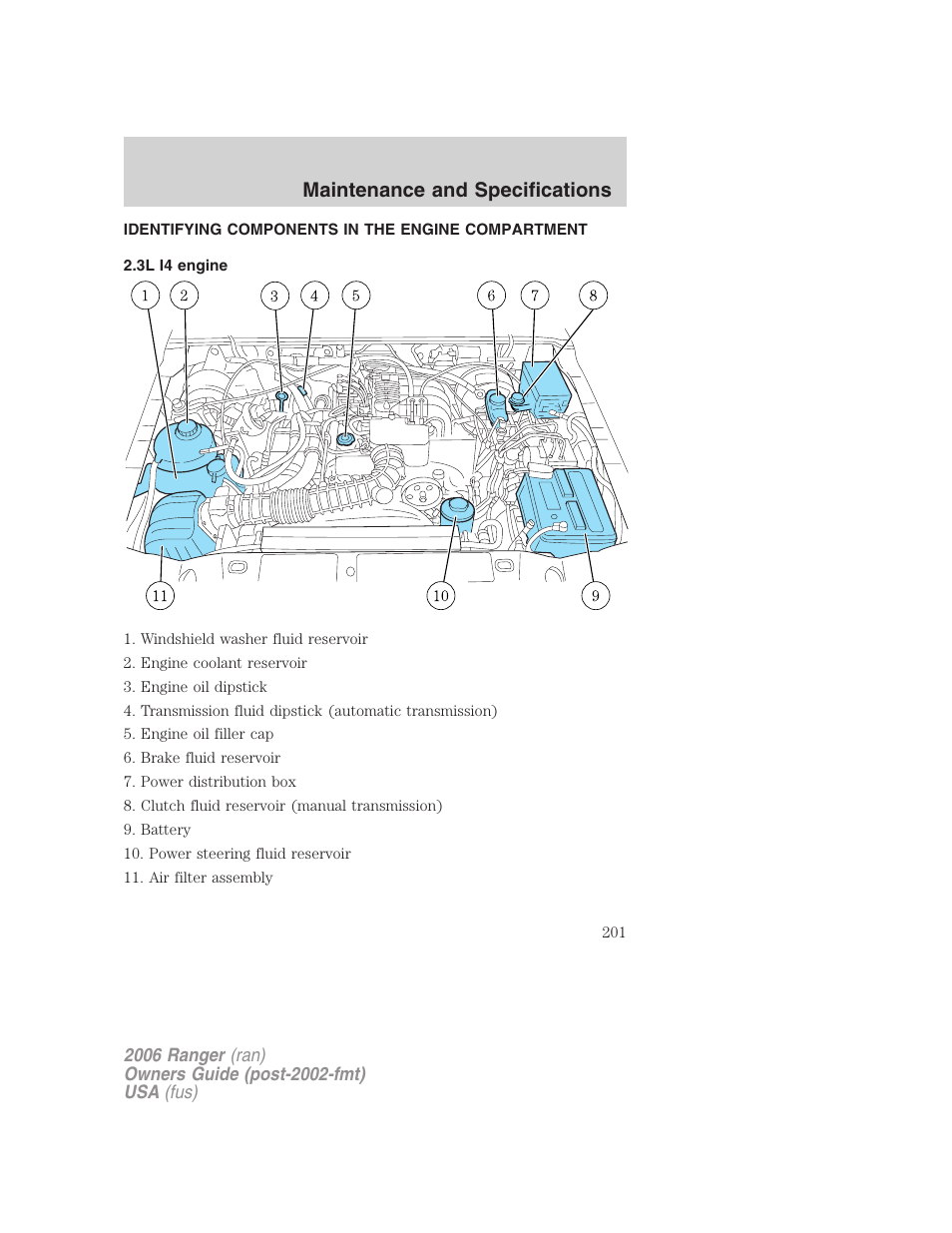 Maintenance and Specifications

IDENTIFYING COMPONENTS IN THE ENGINE COMPARTMENT

2.3L I4 engine

1 2 3 4 5 6 7 8

11 10 9

1. Windshield washer fluid reservoir

2. Engine coolant reservoir

3. Engine oil dipstick

4. Transmission fluid dipstick (automatic transmission)

5. Engine oil filler cap

6. Brake fluid reservoir

7. Power distribution box

8. Clutch fluid reservoir (manual transmission)

9. Battery

10. Power steering fluid reservoir

11. Air filter assembly

201

2006 Ranger (ran)
Owners Guide (post-2002-fmt)
USA (fus)